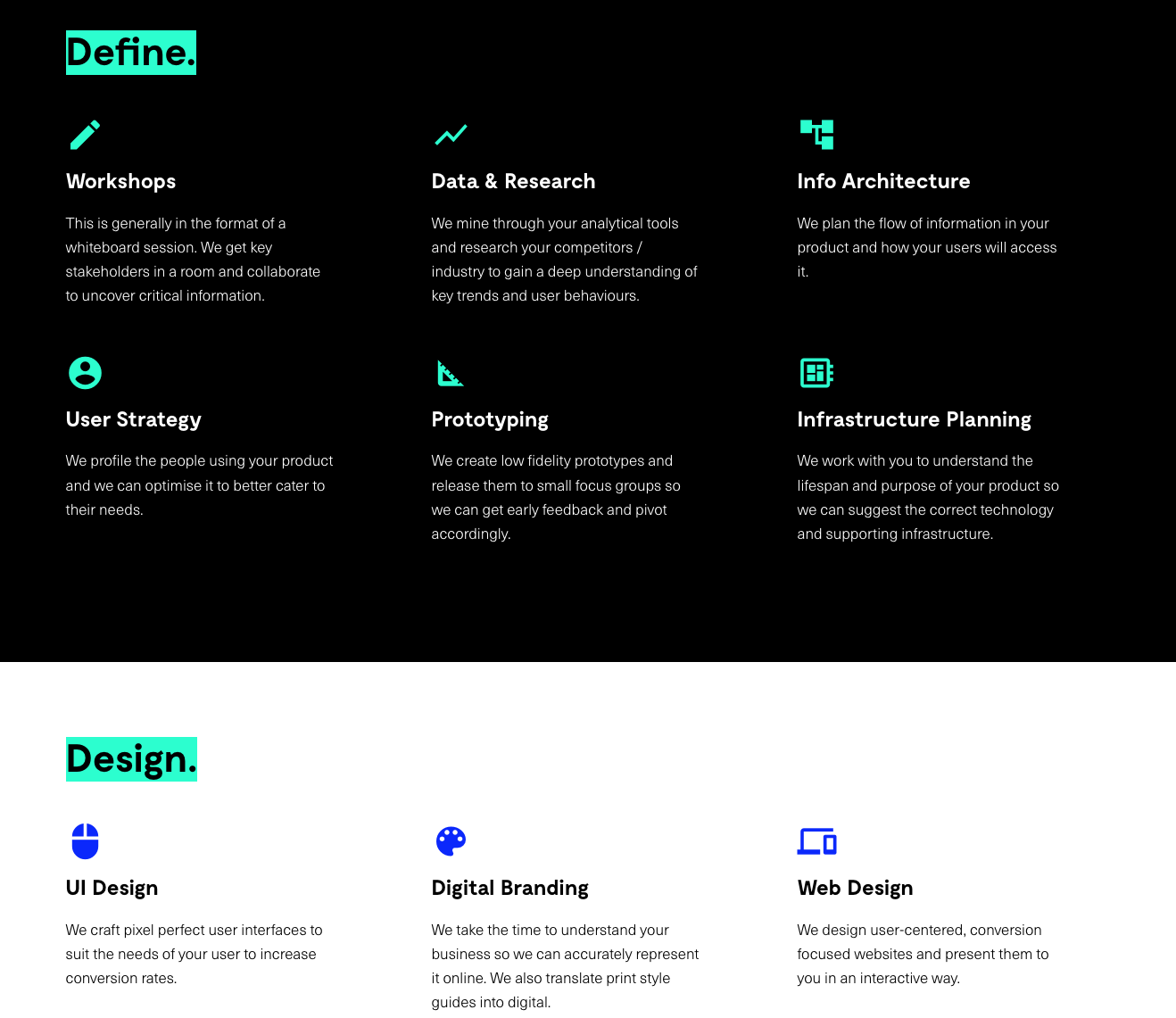 Define.

Workshops

This is generally in the format of a whiteboard session. We get key stakeholders in a room and collaborate to uncover critical information.

Data & Research

We mine through your analytical tools and research your competitors / industry to gain a deep understanding of key trends and user behaviours.

Info Architecture

We plan the flow of information in your product and how your users will access it.

User Strategy

We profile the people using your product and we can optimise it to better cater to their needs.

Prototyping

We create low fidelity prototypes and release them to small focus groups so we can get early feedback and pivot accordingly.

Infrastructure Planning

We work with you to understand the lifespan and purpose of your product so we can suggest the correct technology and supporting infrastructure.

Design.

UI Design

We craft pixel perfect user interfaces to suit the needs of your user to increase conversion rates.

Digital Branding

We take the time to understand your business so we can accurately represent it online. We also translate print style guides into digital.

Web Design

We design user-centered, conversion focused websites and present them to you in an interactive way.